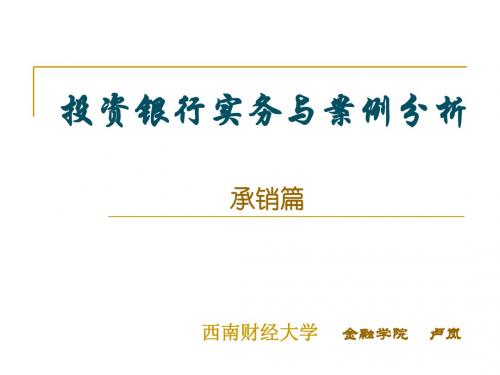 投资银行实务与案例分析

承销篇

西南财经大学　金融学院　卢岚